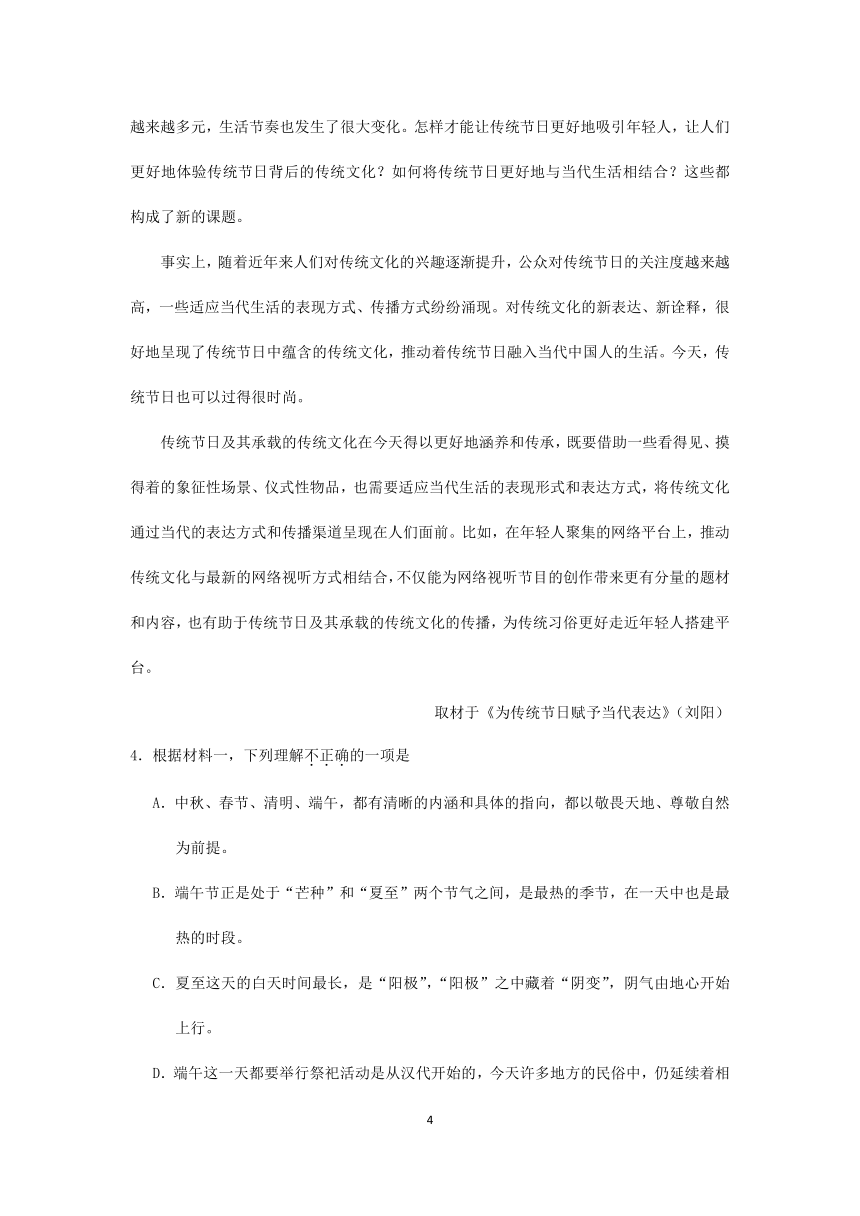 越来越多元，生活节奏也发生了很大变化。怎样才能让传统节日更好地吸引年轻人，让人们更好地体验传统节日背后的传统文化？如何将传统节日更好地与当代生活相结合？这些都构成了新的课题。

事实上，随着近年来人们对传统文化的兴趣逐渐提升，公众对传统节日的关注度越来越高，一些适应当代生活的表现方式、传播方式纷纷涌现。对传统文化的新表达、新诠释，很好地呈现了传统节日中蕴含的传统文化，推动着传统节日融入当代中国人的生活。今天，传统节日也可以过得很时尚。

传统节日及其承载的传统文化在今天得以更好地涵养和传承，既要借助一些看得见、摸得着的象征性场景、仪式性物品，也需要适应当代生活的表现形式和表达方式，将传统文化通过当代的表达方式和传播渠道呈现在人们面前。比如，在年轻人聚集的网络平台上，推动传统文化与最新的网络视听方式相结合，不仅能为网络视听节目的创作带来更有分量的题材和内容，也有助于传统节日及其承载的传统文化的传播，为传统习俗更好走近年轻人搭建平台。

取材于《为传统节日赋予当代表达》（刘阳）

4. 根据材料一，下列理解不正确的一项是

A. 中秋、春节、清明、端午，都有清晰的内涵和具体的指向，都以敬畏天地、尊敬自然为前提。

B. 端午节正是处于“芒种”和“夏至”两个节气之间，是最热的季节，在一天中也是最热的时段。

C. 夏至这天的白天时间最长，是“阳极”，“阳极”之中藏着“阴变”，阴气由地心开始上行。

D. 端午这一天都要举行祭祀活动是从汉代开始的，今天许多地方的民俗中，仍延续着相

4